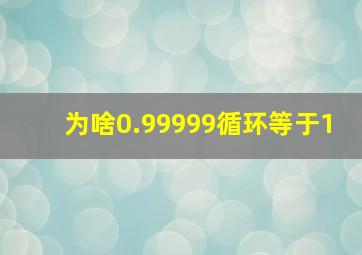 为啥0.99999循环等于1